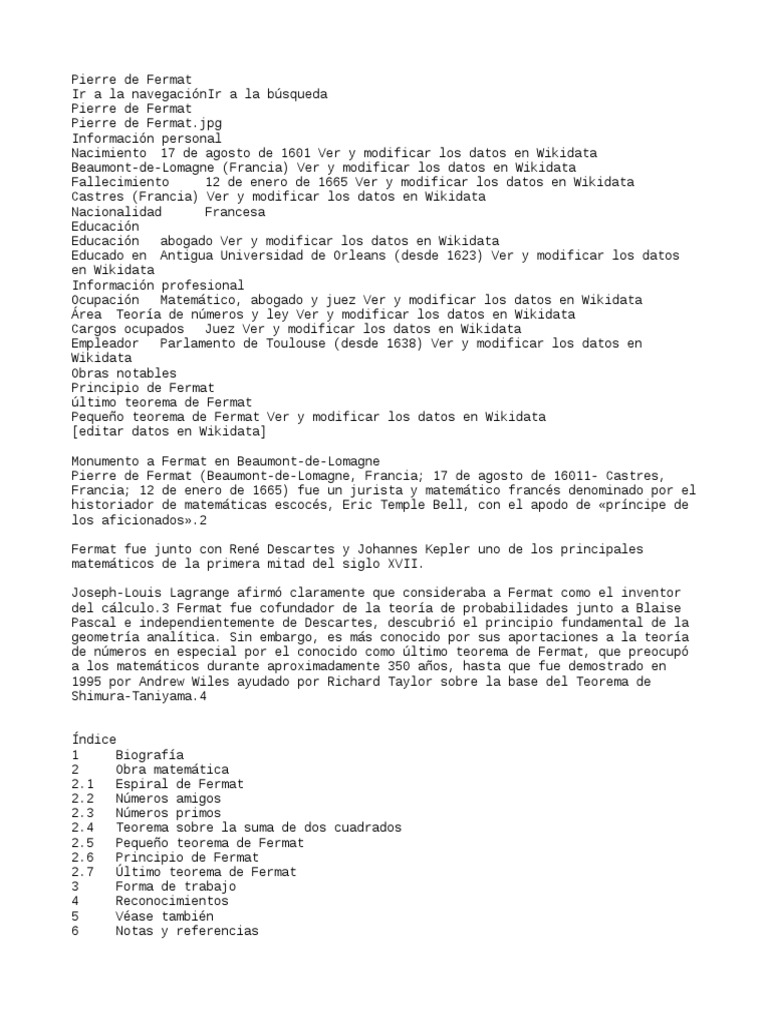 Pierre de Fermat
Ir a la navegaciónIr a la búsqueda
Pierre de Fermat
Pierre de Fermat.jpg
Información personal
Nacimiento 17 de agosto de 1601 Ver y modificar los datos en Wikidata
Beaumont-de-Lomagne (Francia) Ver y modificar los datos en Wikidata
Fallecimiento 12 de enero de 1665 Ver y modificar los datos en Wikidata
Castres (Francia) Ver y modificar los datos en Wikidata
Nacionalidad Francesa
Educación
Educación abogado Ver y modificar los datos en Wikidata
Educado en Antigua Universidad de Orleans (desde 1623) Ver y modificar los datos en Wikidata
Información profesional
Ocupación Matemático, abogado y juez Ver y modificar los datos en Wikidata
Área Teoría de números y ley Ver y modificar los datos en Wikidata
Cargos ocupados Juez Ver y modificar los datos en Wikidata
Empleador Parlamento de Toulouse (desde 1638) Ver y modificar los datos en Wikidata
Obras notables
Principio de Fermat
último teorema de Fermat
Pequeño teorema de Fermat Ver y modificar los datos en Wikidata
[editar datos en Wikidata]

Monumento a Fermat en Beaumont-de-Lomagne
Pierre de Fermat (Beaumont-de-Lomagne, Francia; 17 de agosto de 16011- Castres, Francia; 12 de enero de 1665) fue un jurista y matemático francés denominado por el historiador de matemáticas escocés, Eric Temple Bell, con el apodo de «príncipe de los aficionados».2

Fermat fue junto con René Descartes y Johannes Kepler uno de los principales matemáticos de la primera mitad del siglo XVII.

Joseph-Louis Lagrange afirmó claramente que consideraba a Fermat como el inventor del cálculo.3 Fermat fue cofundador de la teoría de probabilidades junto a Blaise Pascal e independientemente de Descartes, descubrió el principio fundamental de la geometría analítica. Sin embargo, es más conocido por sus aportaciones a la teoría de números en especial por el conocido como último teorema de Fermat, que preocupó a los matemáticos durante aproximadamente 350 años, hasta que fue demostrado en 1995 por Andrew Wiles ayudado por Richard Taylor sobre la base del Teorema de Shimura-Taniyama.4

Índice
1 Biografía
2 Obra matemática
2.1 Espiral de Fermat
2.2 Números amigos
2.3 Números primos
2.4 Teorema sobre la suma de dos cuadrados
2.5 Pequeño teorema de Fermat
2.6 Principio de Fermat
2.7 Último teorema de Fermat
3 Forma de trabajo
4 Reconocimientos
5 Véase también
6 Notas y referencias